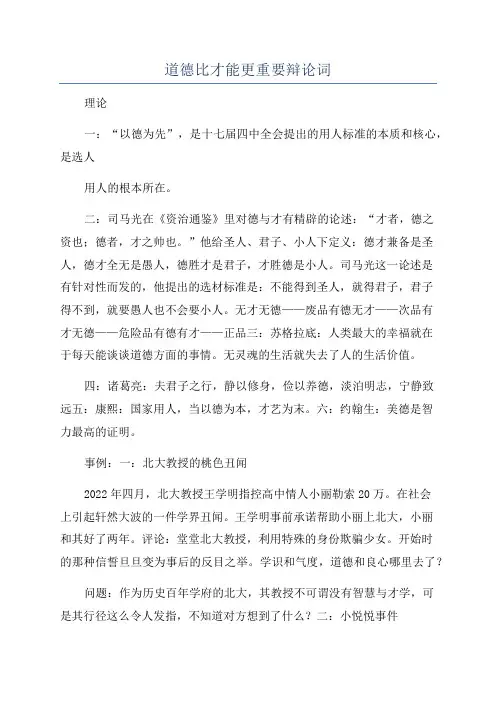 道德比才能更重要辩论词

理论

一：“以德为先”，是十七届四中全会提出的用人标准的本质和核心，是选人

用人的根本所在。

二：司马光在《资治通鉴》里对德与才有精辟的论述：“才者，德之资也；德者，才之帅也。”他给圣人、君子、小人下定义：德才兼备是圣人，德才全无是愚人，德胜才是君子，才胜德是小人。司马光这一论述是有针对性而发的，他提出的选材标准是：不能得到圣人，就得君子，君子得不到，就要愚人也不会要小人。无才无德——废品有德无才——次品有才无德——危险品有德有才——正品三：苏格拉底：人类最大的幸福就在于每天能谈谈道德方面的事情。无灵魂的生活就失去了人的生活价值。

四：诸葛亮：夫君子之行，静以修身，俭以养德，淡泊明志，宁静致远五：康熙：国家用人，当以德为本，才艺为末。六：约翰生：美德是智力最高的证明。

事例：一：北大教授的桃色丑闻

2022年四月，北大教授王学明指控高中情人小丽勒索20万。在社会上引起轩然大波的一件学界丑闻。王学明事前承诺帮助小丽上北大，小丽和其好了两年。评论：堂堂北大教授，利用特殊的身份欺骗少女。开始时的那种信誓旦旦变为事后的反目之举。学识和气度，道德和良心哪里去了？

问题：作为历史百年学府的北大，其教授不可谓没有智慧与才学，可是其行径这么令人发指，不知道对方想到了什么？二：小悦悦事件